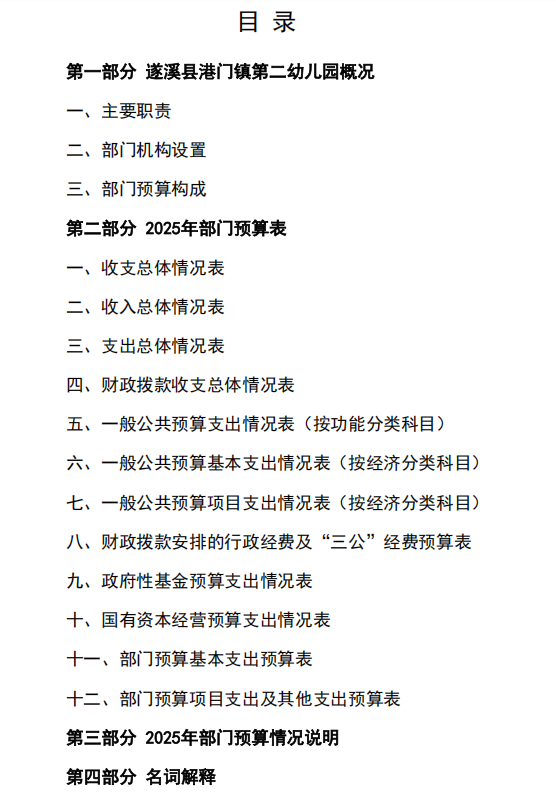 目 录

第一部分 遂溪县港门镇第二幼儿园概况

一、主要职责

二、部门机构设置

三、部门预算构成

第二部分 2025年部门预算表

一、收支总体情况表

二、收入总体情况表

三、支出总体情况表

四、财政拨款收支总体情况表

五、一般公共预算支出情况表（按功能分类科目）

六、一般公共预算基本支出情况表（按经济分类科目）

七、一般公共预算项目支出情况表（按经济分类科目）

八、财政拨款安排的行政经费及“三公”经费预算表

九、政府性基金预算支出情况表

十、国有资本经营预算支出情况表

十一、部门预算基本支出预算表

十二、部门预算项目支出及其他支出预算表

第三部分 2025年部门预算情况说明

第四部分 名词解释